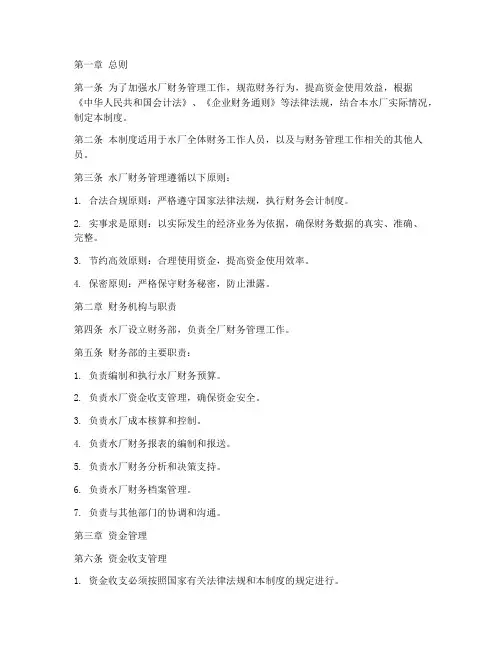 第一章 总则

第一条 为了加强水厂财务管理工作，规范财务行为，提高资金使用效益，根据《中华人民共和国会计法》、《企业财务通则》等法律法规，结合本水厂实际情况，制定本制度。

第二条 本制度适用于水厂全体财务工作人员，以及与财务管理工作相关的其他人员。

第三条 水厂财务管理遵循以下原则：

1. 合法合规原则：严格遵守国家法律法规，执行财务会计制度。

2. 实事求是原则：以实际发生的经济业务为依据，确保财务数据的真实、准确、完整。

3. 节约高效原则：合理使用资金，提高资金使用效率。

4. 保密原则：严格保守财务秘密，防止泄露。

第二章 财务机构与职责

第四条 水厂设立财务部，负责全厂财务管理工作。

第五条 财务部的主要职责：

1. 负责编制和执行水厂财务预算。

2. 负责水厂资金收支管理，确保资金安全。

3. 负责水厂成本核算和控制。

4. 负责水厂财务报表的编制和报送。

5. 负责水厂财务分析和决策支持。

6. 负责水厂财务档案管理。

7. 负责与其他部门的协调和沟通。

第三章 资金管理

第六条 资金收支管理

1. 资金收支必须按照国家有关法律法规和本制度的规定进行。